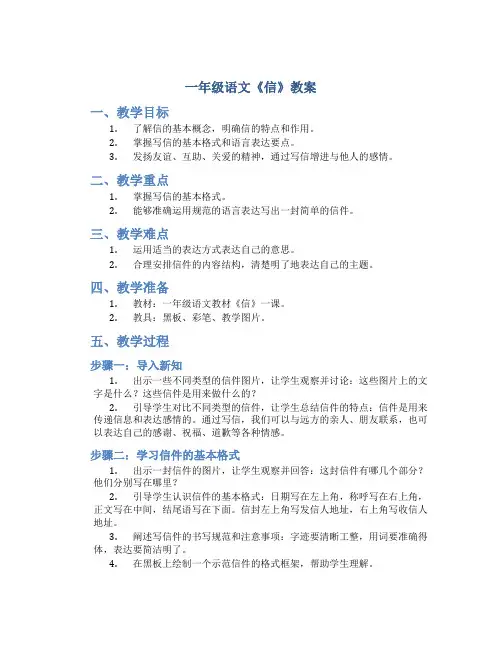 一年级语文《信》教案

一、教学目标

1. 了解信的基本概念，明确信的特点和作用。
2. 掌握写信的基本格式和语言表达要点。
3. 发扬友谊、互助、关爱的精神，通过写信增进与他人的感情。

二、教学重点

1. 掌握写信的基本格式。
2. 能够准确运用规范的语言表达写出一封简单的信件。

三、教学难点

1. 运用适当的表达方式表达自己的意思。
2. 合理安排信件的内容结构，清楚明了地表达自己的主题。

四、教学准备

1. 教材：一年级语文教材《信》一课。
2. 教具：黑板、彩笔、教学图片。

五、教学过程

步骤一：导入新知

1. 出示一些不同类型的信件图片，让学生观察并讨论：这些图片上的文字是什么？这些信件是用来做什么的？
2. 引导学生对比不同类型的信件，让学生总结信件的特点：信件是用来传递信息和表达感情的。通过写信，我们可以与远方的亲人、朋友联系，也可以表达自己的感谢、祝福、道歉等各种情感。

步骤二：学习信件的基本格式

1. 出示一封信件的图片，让学生观察并回答：这封信件有哪几个部分？他们分别写在哪里？
2. 引导学生认识信件的基本格式：日期写在左上角，称呼写在右上角，正文写在中间，结尾语写在下面。信封左上角写发信人地址，右上角写收信人地址。
3. 阐述写信件的书写规范和注意事项：字迹要清晰工整，用词要准确得体，表达要简洁明了。
4. 在黑板上绘制一个示范信件的格式框架，帮助学生理解。